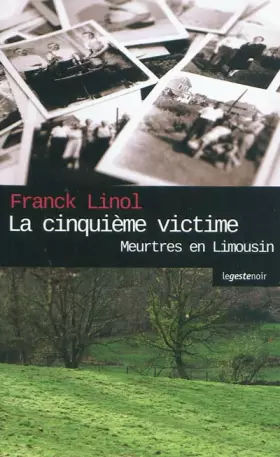 Franck Linol
La cinquième victime
Meurtres en Limousin

legestenoir